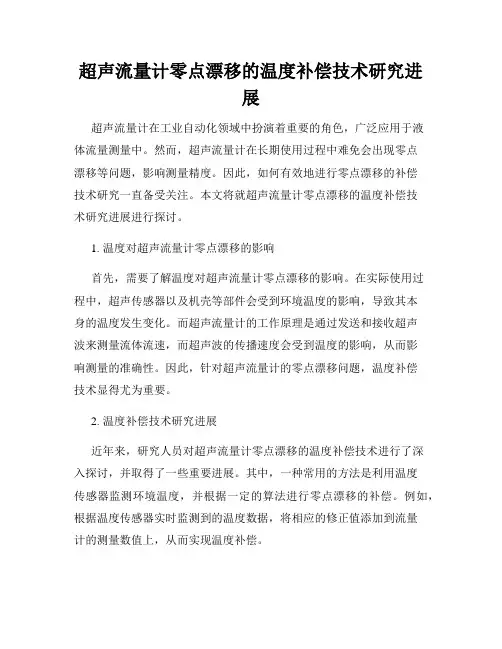 超声流量计零点漂移的温度补偿技术研究进展

超声流量计在工业自动化领域中扮演着重要的角色，广泛应用于液体流量测量中。然而，超声流量计在长期使用过程中难免会出现零点漂移等问题，影响测量精度。因此，如何有效地进行零点漂移的补偿技术研究一直备受关注。本文将就超声流量计零点漂移的温度补偿技术研究进展进行探讨。

1. 温度对超声流量计零点漂移的影响

首先，需要了解温度对超声流量计零点漂移的影响。在实际使用过程中，超声传感器以及机壳等部件会受到环境温度的影响，导致其本身的温度发生变化。而超声流量计的工作原理是通过发送和接收超声波来测量流体流速，而超声波的传播速度会受到温度的影响，从而影响测量的准确性。因此，针对超声流量计的零点漂移问题，温度补偿技术显得尤为重要。

2. 温度补偿技术研究进展

近年来，研究人员对超声流量计零点漂移的温度补偿技术进行了深入探讨，并取得了一些重要进展。其中，一种常用的方法是利用温度传感器监测环境温度，并根据一定的算法进行零点漂移的补偿。例如，根据温度传感器实时监测到的温度数据，将相应的修正值添加到流量计的测量数值上，从而实现温度补偿。